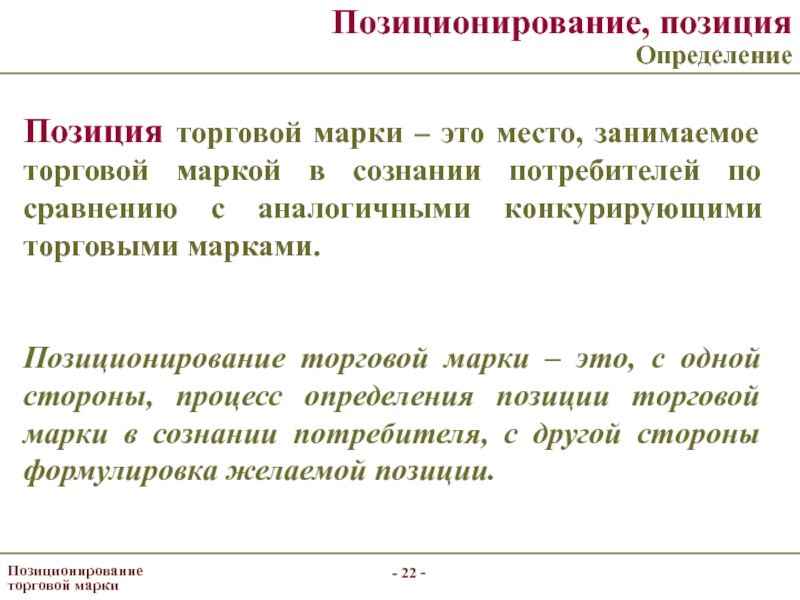 Позиционирование, позиция
Определение

Позиция торговой марки – это место, занимаемое торговой маркой в сознании потребителей по сравнению с аналогичными конкурирующими торговыми марками.

Позиционирование торговой марки – это, с одной стороны, процесс определения позиции торговой марки в сознании потребителя, с другой стороны формулировка желаемой позиции.

Позиционирование торговой марки

- 22 -